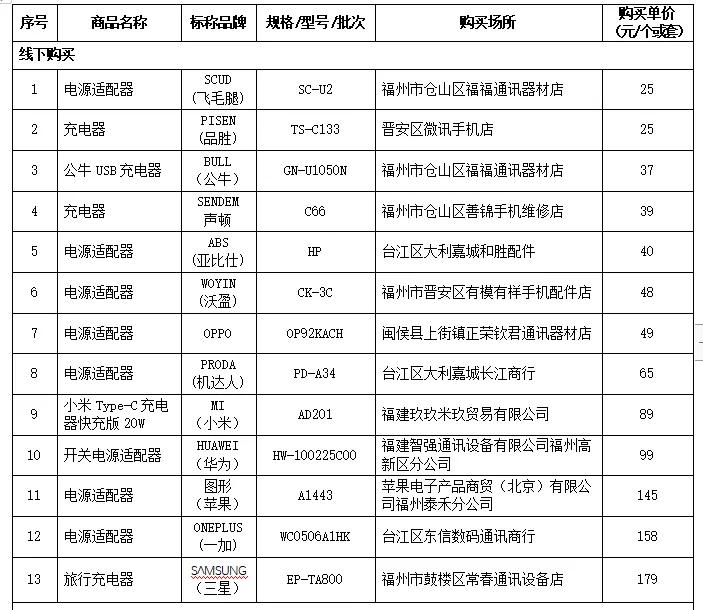 | 序号 | 商品名称 | 标称品牌 | 规格/型号/批次 | 购买场所 | 购买单价（元/个或套） |
|---|---|---|---|---|---|
| 线下购买 | | | | | |
| 1 | 电源适配器 | SCUD（飞毛腿） | SC-U2 | 福州市仓山区福福通讯器材店 | 25 |
| 2 | 充电器 | PISEN（品胜） | TS-C133 | 晋安区微讯手机店 | 25 |
| 3 | 公牛 USB 充电器 | BULL（公牛） | GN-U1050N | 福州市仓山区福福通讯器材店 | 37 |
| 4 | 充电器 | SENDEM 声顿 | C66 | 福州市仓山区善锦手机维修店 | 39 |
| 5 | 电源适配器 | ABS（亚比仕） | HP | 台江区大利嘉城和胜配件 | 40 |
| 6 | 电源适配器 | WOYIN（沃盈） | CK-3C | 福州市晋安区有模有样手机配件店 | 48 |
| 7 | 电源适配器 | OPPO | OP92KACH | 闽侯县上街镇正荣钦君通讯器材店 | 49 |
| 8 | 电源适配器 | PRODA（机达人） | PD-A34 | 台江区大利嘉城长江商行 | 65 |
| 9 | 小米 Type-C 充电器快充版 20W | MI（小米） | AD201 | 福建玖玖米玖贸易有限公司 | 89 |
| 10 | 开关电源适配器 | HUAWEI（华为） | HW-100225C00 | 福建智强通讯设备有限公司福州高新区分公司 | 99 |
| 11 | 电源适配器 | 图形（苹果） | A1443 | 苹果电子产品商贸（北京）有限公司福州泰禾分公司 | 145 |
| 12 | 电源适配器 | ONEPLUS（一加） | WC0506A1HK | 台江区东信数码通讯商行 | 158 |
| 13 | 旅行充电器 | SAMSUNG（三星） | EP-TA800 | 福州市鼓楼区常春通讯设备店 | 179 |